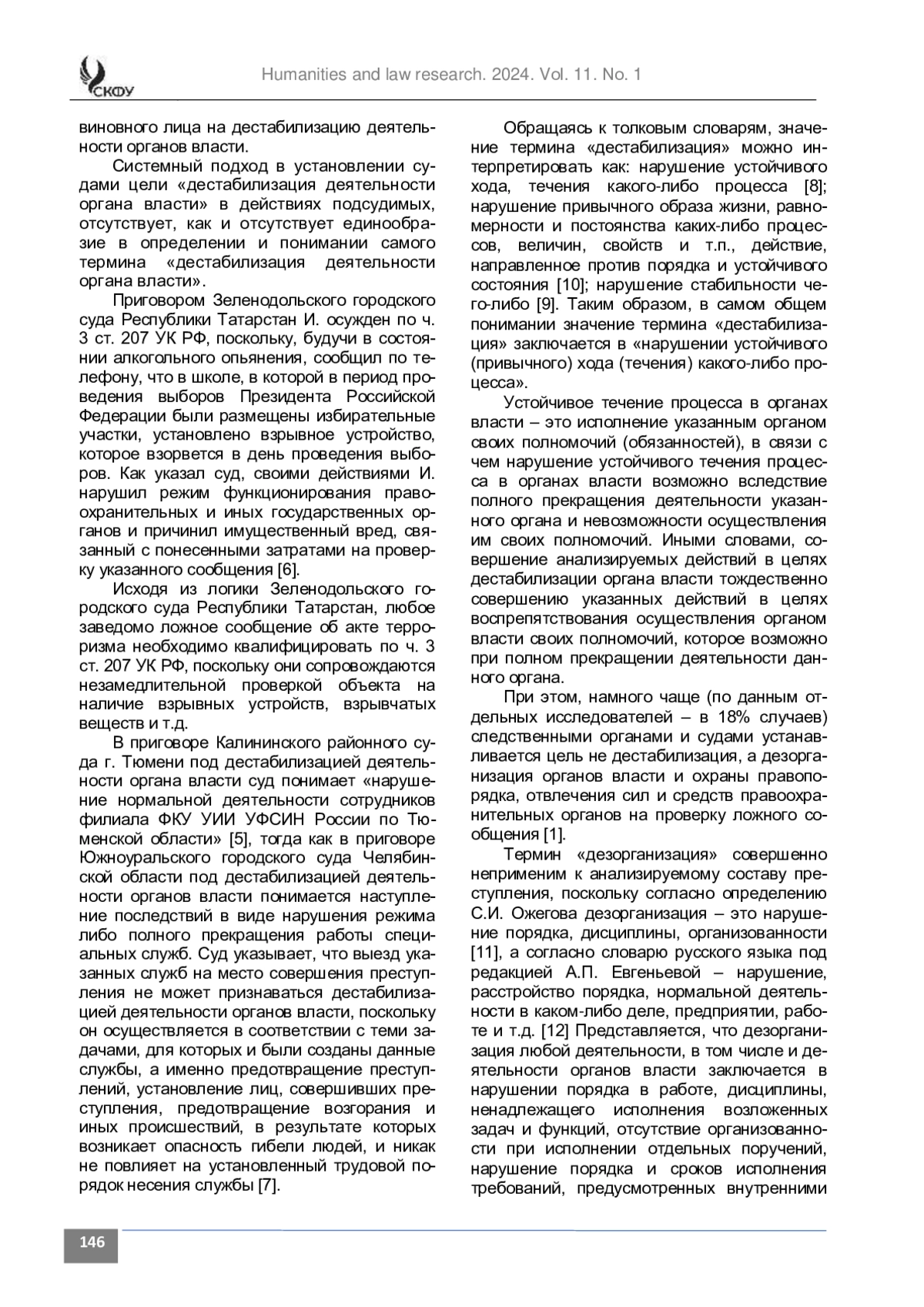 СКФУ

Humanities and law research. 2024. Vol. 11. No. 1

виновного лица на дестабилизацию деятельности органов власти.

Системный подход в установлении судами цели «дестабилизация деятельности органа власти» в действиях подсудимых, отсутствует, как и отсутствует единообразие в определении и понимании самого термина «дестабилизация деятельности органа власти».

Приговором Зеленодольского городского суда Республики Татарстан И. осужден по ч. 3 ст. 207 УК РФ, поскольку, будучи в состоянии алкогольного опьянения, сообщил по телефону, что в школе, в которой в период проведения выборов Президента Российской Федерации были размещены избирательные участки, установлено взрывное устройство, которое взорвется в день проведения выборов. Как указал суд, своими действиями И. нарушил режим функционирования правоохранительных и иных государственных органов и причинил имущественный вред, связанный с понесенными затратами на проверку указанного сообщения [6].

Исходя из логики Зеленодольского городского суда Республики Татарстан, любое заведомо ложное сообщение об акте терроризма необходимо квалифицировать по ч. 3 ст. 207 УК РФ, поскольку они сопровождаются незамедлительной проверкой объекта на наличие взрывных устройств, взрывчатых веществ и т.д.

В приговоре Калининского районного суда г. Тюмени под дестабилизацией деятельности органа власти суд понимает «нарушение нормальной деятельности сотрудников филиала ФКУ УИИ УФСИН России по Тюменской области» [5], тогда как в приговоре Южноуральского городского суда Челябинской области под дестабилизацией деятельности органов власти понимается наступление последствий в виде нарушения режима либо полного прекращения работы специальных служб. Суд указывает, что выезд указанных служб на место совершения преступления не может признаваться дестабилизацией деятельности органов власти, поскольку он осуществляется в соответствии с теми задачами, для которых и были созданы данные службы, а именно предотвращение преступлений, установление лиц, совершивших преступления, предотвращение возгорания и иных происшествий, в результате которых возникает опасность гибели людей, и никак не повлияет на установленный трудовой порядок несения службы [7].

Обращаясь к толковым словарям, значение термина «дестабилизация» можно интерпретировать как: нарушение устойчивого хода, течения какого-либо процесса [8]; нарушение привычного образа жизни, равномерности и постоянства каких-либо процессов, величин, свойств и т.п., действие, направленное против порядка и устойчивого состояния [10]; нарушение стабильности чего-либо [9]. Таким образом, в самом общем понимании значение термина «дестабилизация» заключается в «нарушении устойчивого (привычного) хода (течения) какого-либо процесса».

Устойчивое течение процесса в органах власти – это исполнение указанным органом своих полномочий (обязанностей), в связи с чем нарушение устойчивого течения процесса в органах власти возможно вследствие полного прекращения деятельности указанного органа и невозможности осуществления им своих полномочий. Иными словами, совершение анализируемых действий в целях дестабилизации органа власти тождественно совершению указанных действий в целях воспрепятствования осуществления органом власти своих полномочий, которое возможно при полном прекращении деятельности данного органа.

При этом, намного чаще (по данным отдельных исследователей – в 18% случаев) следственными органами и судами устанавливается цель не дестабилизация, а дезорганизация органов власти и охраны правопорядка, отвлечения сил и средств правоохранительных органов на проверку ложного сообщения [1].

Термин «дезорганизация» совершенно неприменим к анализируемому составу преступления, поскольку согласно определению С.И. Ожегова дезорганизация – это нарушение порядка, дисциплины, организованности [11], а согласно словарю русского языка под редакцией А.П. Евгеньевой – нарушение, расстройство порядка, нормальной деятельности в каком-либо деле, предприятии, работе и т.д. [12] Представляется, что дезорганизация любой деятельности, в том числе и деятельности органов власти заключается в нарушении порядка в работе, дисциплины, ненадлежащего исполнения возложенных задач и функций, отсутствие организованности при исполнении отдельных поручений, нарушение порядка и сроков исполнения требований, предусмотренных внутренними

146